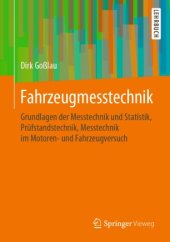 LEHRBUCH

Dirk Goßlau

Fahrzeugmesstechnik

Grundlagen der Messtechnik und Statistik, Prüfstandstechnik, Messtechnik im Motoren- und Fahrzeugversuch

Springer Vieweg